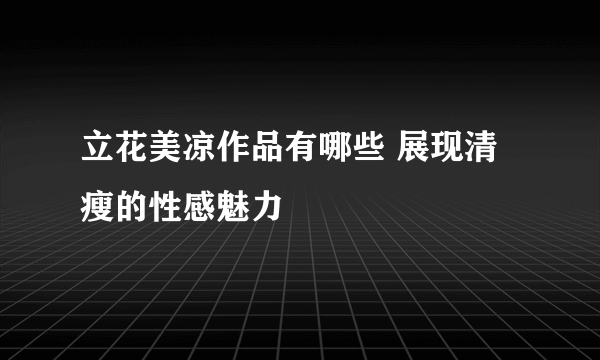 立花美凉作品有哪些 展现清瘦的性感魅力